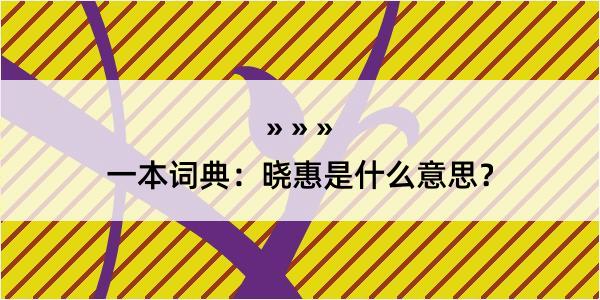 » » »

一本词典：晓惠是什么意思？